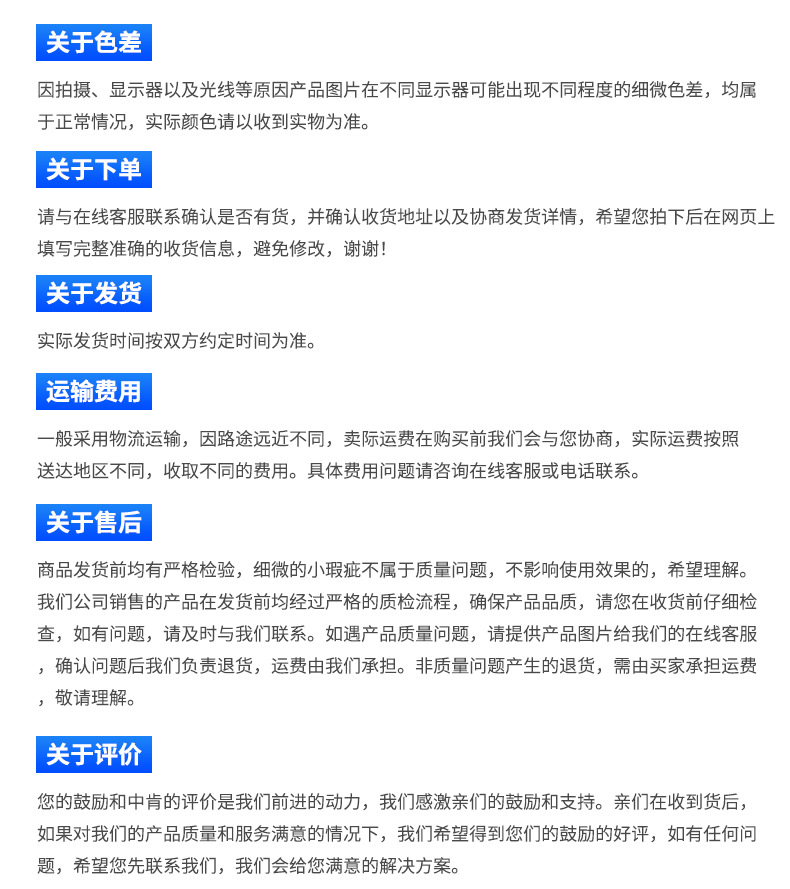 关于色差

因拍摄、显示器以及光线等原因产品图片在不同显示器可能出现不同程度的细微色差，均属于正常情况，实际颜色请以收到实物为准。

关于下单

请与在线客服联系确认是否有货，并确认收货地址以及协商发货详情，希望您拍下后在网页上填写完整准确的收货信息，避免修改，谢谢！

关于发货

实际发货时间按双方约定时间为准。

运输费用

一般采用物流运输，因路途远近不同，卖际运费在购买前我们会与您协商，实际运费按照送达地区不同，收取不同的费用。具体费用问题请咨询在线客服或电话联系。

关于售后

商品发货前均有严格检验，细微的小瑕疵不属于质量问题，不影响使用效果的，希望理解。我们公司销售的产品在发货前均经过严格的质检流程，确保产品品质，请您在收货前仔细检查，如有问题，请及时与我们联系。如遇产品质量问题，请提供产品图片给我们的在线客服，确认问题后我们负责退货，运费由我们承担。非质量问题产生的退货，需由买家承担运费，敬请理解。

关于评价

您的鼓励和中肯的评价是我们前进的动力，我们感激亲们的鼓励和支持。亲们在收到货后，如果对我们的产品质量和服务满意的情况下，我们希望得到您们的鼓励的好评，如有任何问题，希望您先联系我们，我们会给您满意的解决方案。